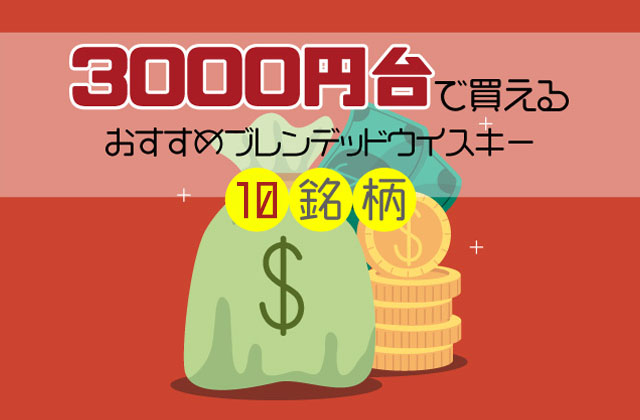 3000円台で買える
おすすめブレンデッドウイスキー
10銘柄

$

$